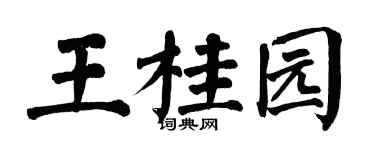 王桂园

词典网